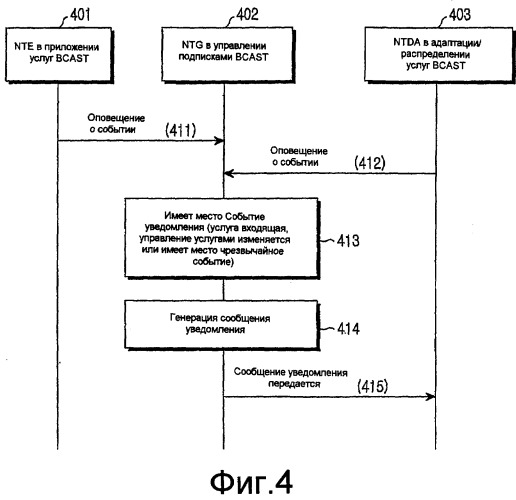 401

NTE в приложении услуг BCAST

402

NTG в управлении подписками BCAST

403

NTDA в адаптации/ распределении услуг BCAST

Оповещение о событии

(411)

Оповещение о событии

(412)

Имеет место Событие уведомления (услуга входящая, управление услугами изменяется или имеет место чрезвычайное событие)

413

Генерация сообщения уведомления

414

Сообщение уведомления передается

(415)

Фиг.4